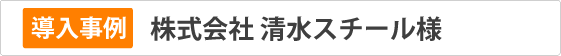 導入事例 株式会社 清水スチール様